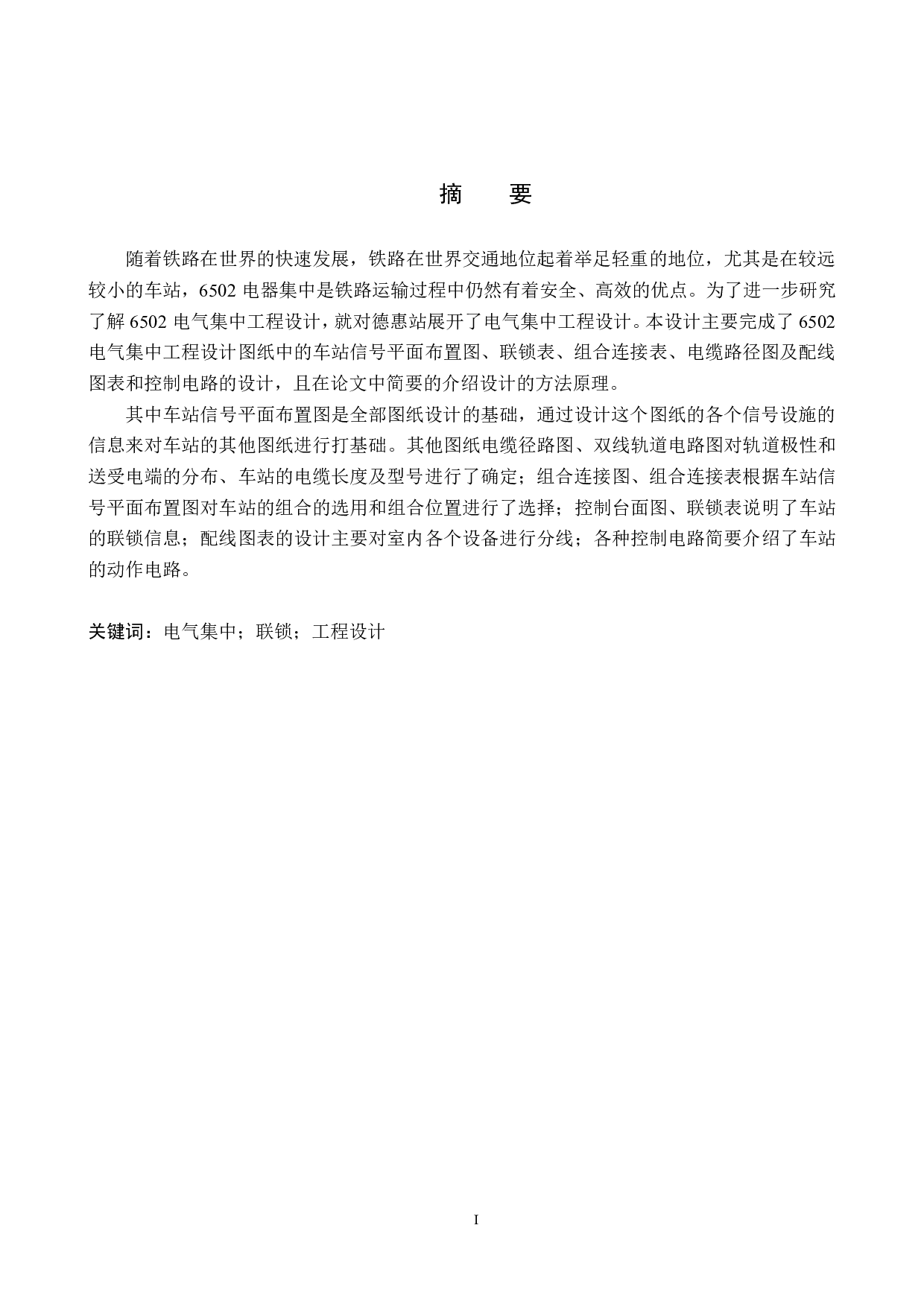 摘 要

随着铁路在世界的快速发展，铁路在世界交通地位起着举足轻重的地位，尤其是在较远较小的车站，6502 电器集中是铁路运输过程中仍然有着安全、高效的优点。为了进一步研究了解 6502 电气集中工程设计，就对德惠站展开了电气集中工程设计。本设计主要完成了 6502 电气集中工程设计图纸中的车站信号平面布置图、联锁表、组合连接表、电缆路径图及配线图表和控制电路的设计，且在论文中简要的介绍设计的方法原理。

其中车站信号平面布置图是全部图纸设计的基础，通过设计这个图纸的各个信号设施的信息来对车站的其他图纸进行打基础。其他图纸电缆径路图、双线轨道电路图对轨道极性和送受电端的分布、车站的电缆长度及型号进行了确定；组合连接图、组合连接表根据车站信号平面布置图对车站的组合的选用和组合位置进行了选择；控制台面图、联锁表说明了车站的联锁信息；配线图表的设计主要对室内各个设备进行分线；各种控制电路简要介绍了车站的动作电路。

关键词：电气集中；联锁；工程设计

I